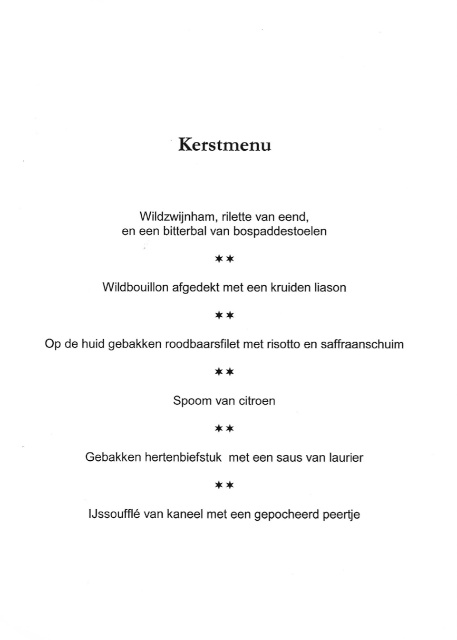 Kerstmenu

Wildzwijnham, rilette van eend, en een bitterbal van bospaddestoelen

**

Wildbouillon afgedekt met een kruiden liason

**

Op de huid gebakken roodbaarsfilet met risotto en saffraanschuim

**

Spoom van citroen

**

Gebakken hertenbiefstuk met een saus van laurier

**

IJssoufflé van kaneel met een gepocheerd peertje